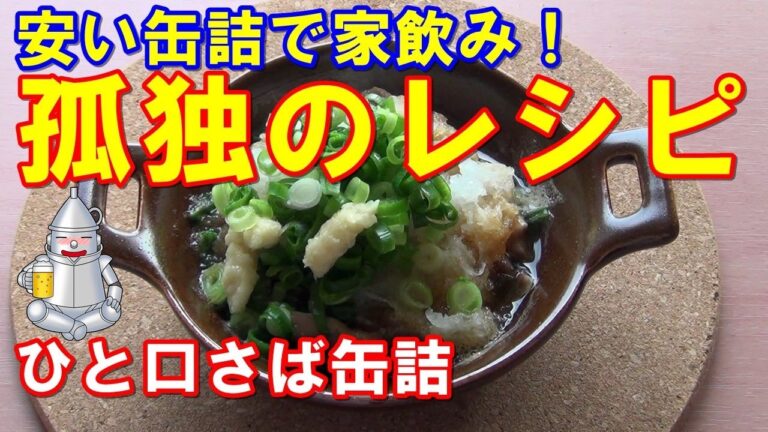 安い缶詰で家飲み！
孤独のレシピ
ひと口さば缶詰